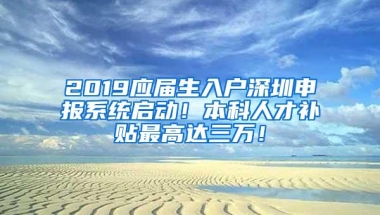 2019应届生入户深圳申报系统启动！本科人才补贴最高达三万！